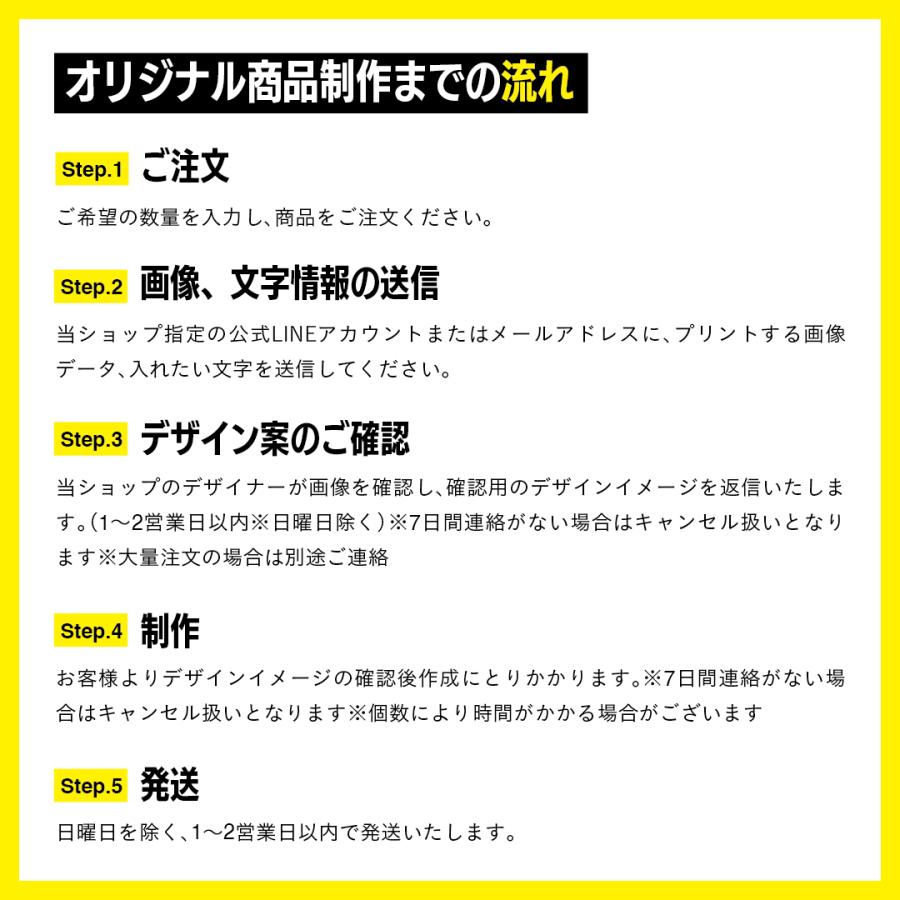 オリジナル商品制作までの流れ

Step.1 ご注文

ご希望の数量を入力し、商品をご注文ください。

Step.2 画像、文字情報の送信

当ショップ指定の公式LINEアカウントまたはメールアドレスに、プリントする画像データ、入れたい文字を送信してください。

Step.3 デザイン案のご確認

当ショップのデザイナーが画像を確認し、確認用のデザインイメージを返信いたします。（1～2営業日以内※日曜日除く）※7日間連絡がない場合はキャンセル扱いとなります※大量注文の場合は別途ご連絡

Step.4 制作

お客様よりデザインイメージの確認後作成にとりかかります。※7日間連絡がない場合はキャンセル扱いとなります※個数により時間がかかる場合がございます

Step.5 発送

日曜日を除く、1～2営業日以内で発送いたします。